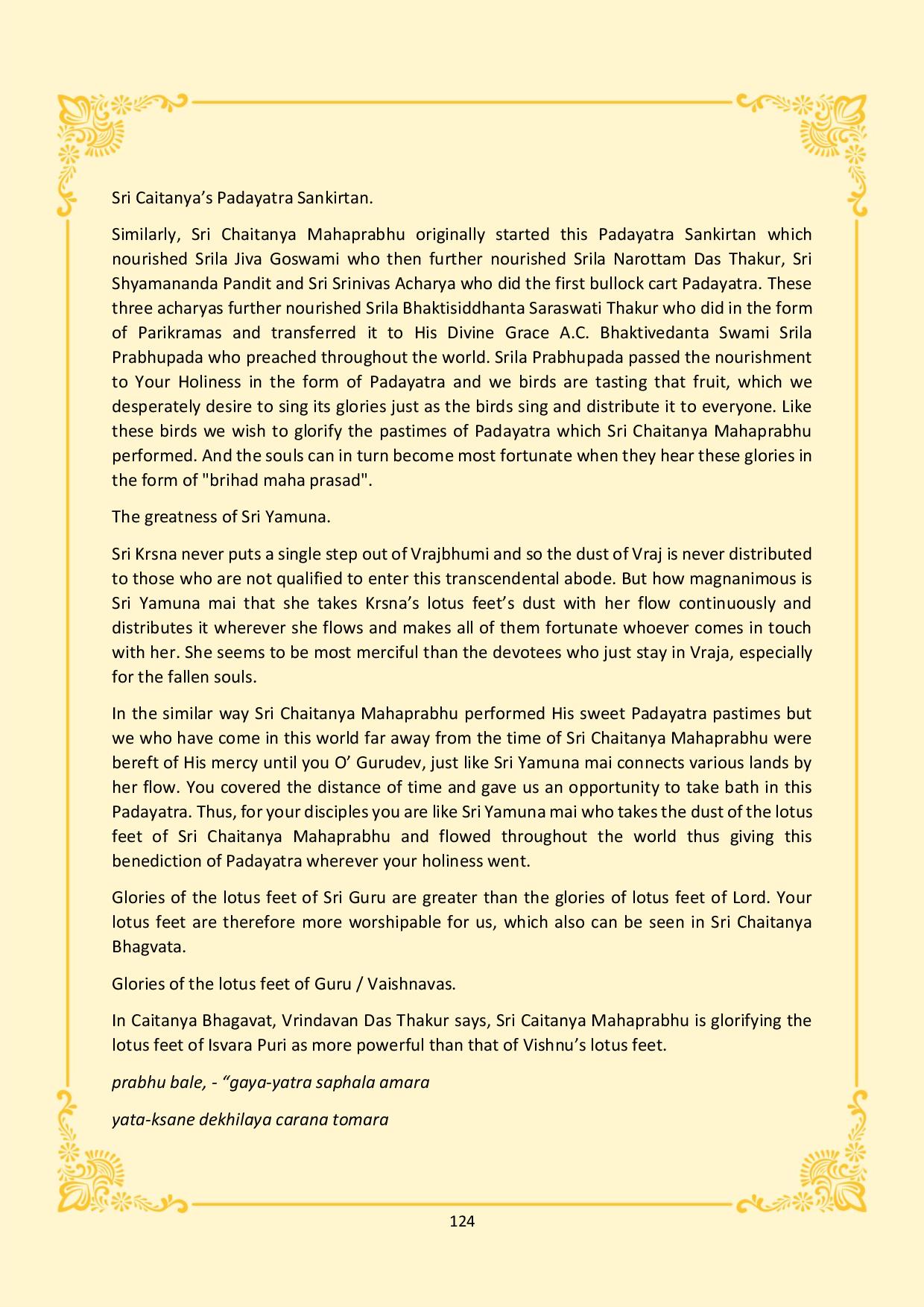 Sri Caitanya's Padayatra Sankirtan.

Similarly, Sri Chaitanya Mahaprabhu originally started this Padayatra Sankirtan which nourished Srila Jiva Goswami who then further nourished Srila Narottam Das Thakur, Sri Shyamananda Pandit and Sri Srinivas Acharya who did the first bullock cart Padayatra. These three acharyas further nourished Srila Bhaktisiddhanta Saraswati Thakur who did in the form of Parikramas and transferred it to His Divine Grace A.C. Bhaktivedanta Swami Srila Prabhupada who preached throughout the world. Srila Prabhupada passed the nourishment to Your Holiness in the form of Padayatra and we birds are tasting that fruit, which we desperately desire to sing its glories just as the birds sing and distribute it to everyone. Like these birds we wish to glorify the pastimes of Padayatra which Sri Chaitanya Mahaprabhu performed. And the souls can in turn become most fortunate when they hear these glories in the form of "brihad maha prasad".

The greatness of Sri Yamuna.

Sri Krsna never puts a single step out of Vrajbhumi and so the dust of Vraj is never distributed to those who are not qualified to enter this transcendental abode. But how magnanimous is Sri Yamuna mai that she takes Krsna's lotus feet's dust with her flow continuously and distributes it wherever she flows and makes all of them fortunate whoever comes in touch with her. She seems to be most merciful than the devotees who just stay in Vraja, especially for the fallen souls.

In the similar way Sri Chaitanya Mahaprabhu performed His sweet Padayatra pastimes but we who have come in this world far away from the time of Sri Chaitanya Mahaprabhu were bereft of His mercy until you O' Gurudev, just like Sri Yamuna mai connects various lands by her flow. You covered the distance of time and gave us an opportunity to take bath in this Padayatra. Thus, for your disciples you are like Sri Yamuna mai who takes the dust of the lotus feet of Sri Chaitanya Mahaprabhu and flowed throughout the world thus giving this benediction of Padayatra wherever your holiness went.

Glories of the lotus feet of Sri Guru are greater than the glories of lotus feet of Lord. Your lotus feet are therefore more worshipable for us, which also can be seen in Sri Chaitanya Bhagvata.

Glories of the lotus feet of Guru / Vaishnavas.

In Caitanya Bhagavat, Vrindavan Das Thakur says, Sri Caitanya Mahaprabhu is glorifying the lotus feet of Isvara Puri as more powerful than that of Vishnu's lotus feet.

prabhu bale, - "gaya-yatra saphala amara

yata-ksane dekhilaya carana tomara

124